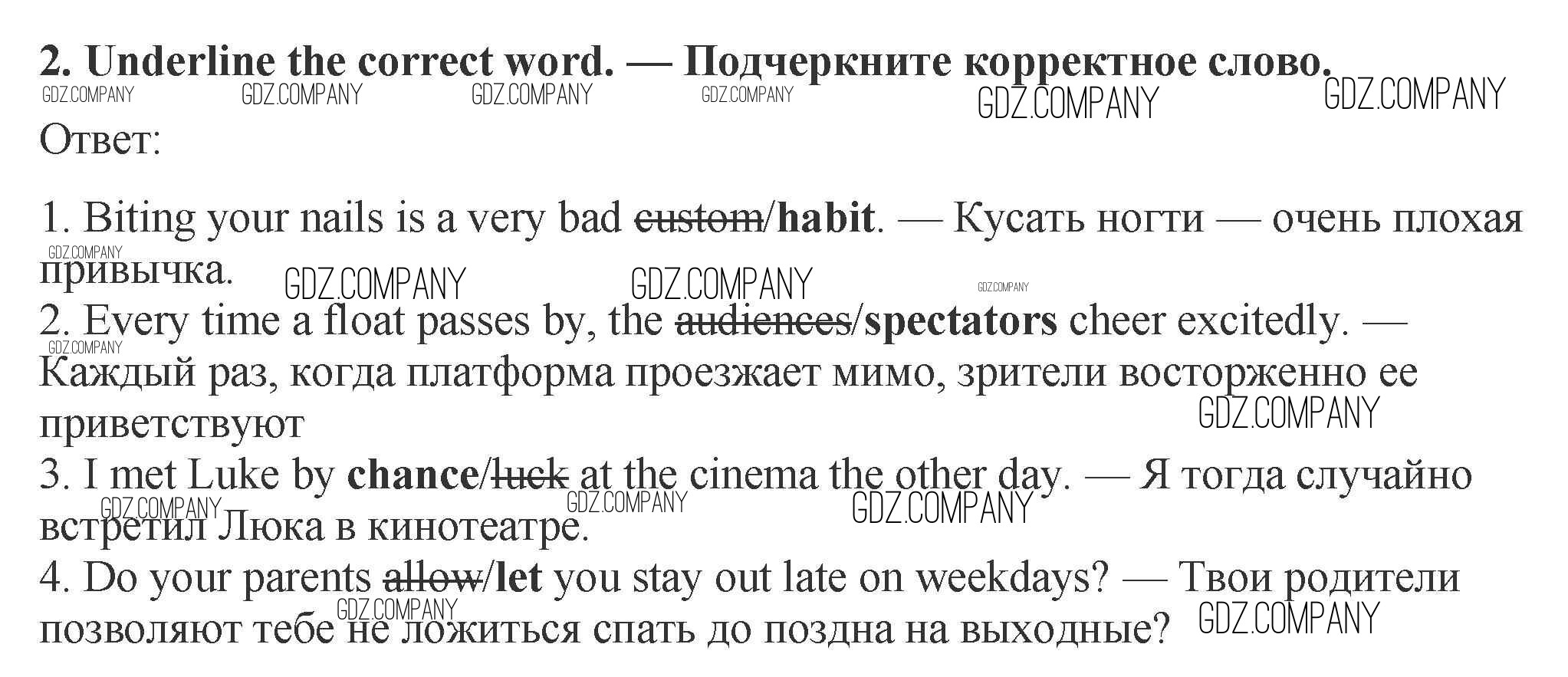 2. Underline the correct word. — Подчеркните корректное слово.

Ответ:

1. Biting your nails is a very bad custom/habit. — Кусать ногти — очень плохая привычка.
2. Every time a float passes by, the audiences/spectators cheer excitedly. — Каждый раз, когда платформа проезжает мимо, зрители восторженно ее приветствуют
3. I met Luke by chance/luck at the cinema the other day. — Я тогда случайно встретил Люка в кинотеатре.
4. Do your parents allow/let you stay out late on weekdays? — Твои родители позволяют тебе не ложиться спать до поздна на выходные?

GDZ.COMPANY